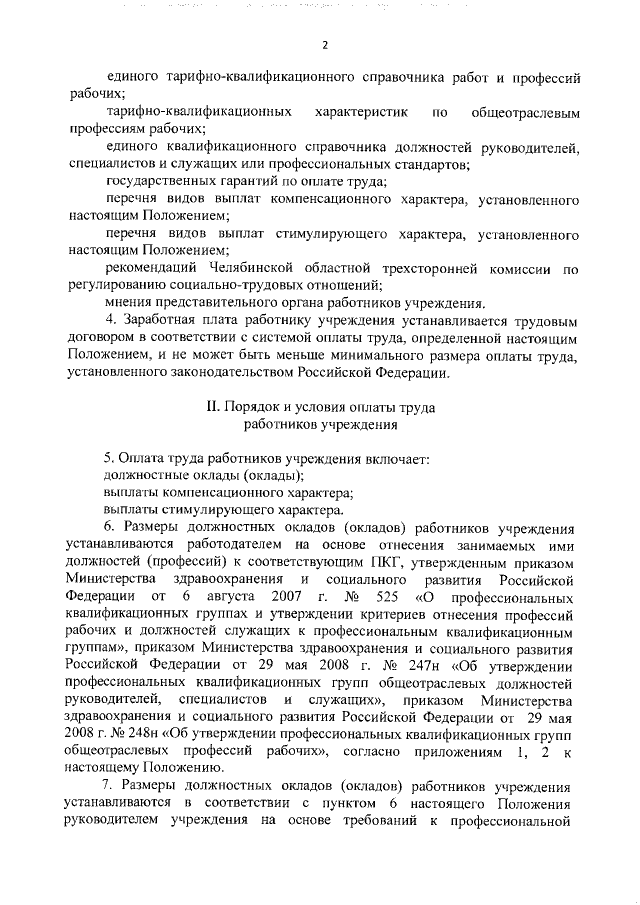 2

единого тарифно-квалификационного справочника работ и профессий рабочих;

тарифно-квалификационных характеристик по общеотраслевым профессиям рабочих;

единого квалификационного справочника должностей руководителей, специалистов и служащих или профессиональных стандартов;

государственных гарантий по оплате труда;

перечня видов выплат компенсационного характера, установленного настоящим Положением;

перечня видов выплат стимулирующего характера, установленного настоящим Положением;

рекомендаций Челябинской областной трехсторонней комиссии по регулированию социально-трудовых отношений;

мнения представительного органа работников учреждения.

4. Заработная плата работнику учреждения устанавливается трудовым договором в соответствии с системой оплаты труда, определенной настоящим Положением, и не может быть меньше минимального размера оплаты труда, установленного законодательством Российской Федерации.

II. Порядок и условия оплаты труда работников учреждения

5. Оплата труда работников учреждения включает:

должностные оклады (оклады);

выплаты компенсационного характера;

выплаты стимулирующего характера.

6. Размеры должностных окладов (окладов) работников учреждения устанавливаются работодателем на основе отнесения занимаемых ими должностей (профессий) к соответствующим ПКГ, утвержденным приказом Министерства здравоохранения и социального развития Российской Федерации от 6 августа 2007 г. № 525 «О профессиональных квалификационных группах и утверждении критериев отнесения профессий рабочих и должностей служащих к профессиональным квалификационным группам», приказом Министерства здравоохранения и социального развития Российской Федерации от 29 мая 2008 г. № 247н «Об утверждении профессиональных квалификационных групп общеотраслевых должностей руководителей, специалистов и служащих», приказом Министерства здравоохранения и социального развития Российской Федерации от 29 мая 2008 г. № 248н «Об утверждении профессиональных квалификационных групп общеотраслевых профессий рабочих», согласно приложениям 1, 2 к настоящему Положению.

7. Размеры должностных окладов (окладов) работников учреждения устанавливаются в соответствии с пунктом 6 настоящего Положения руководителем учреждения на основе требований к профессиональной